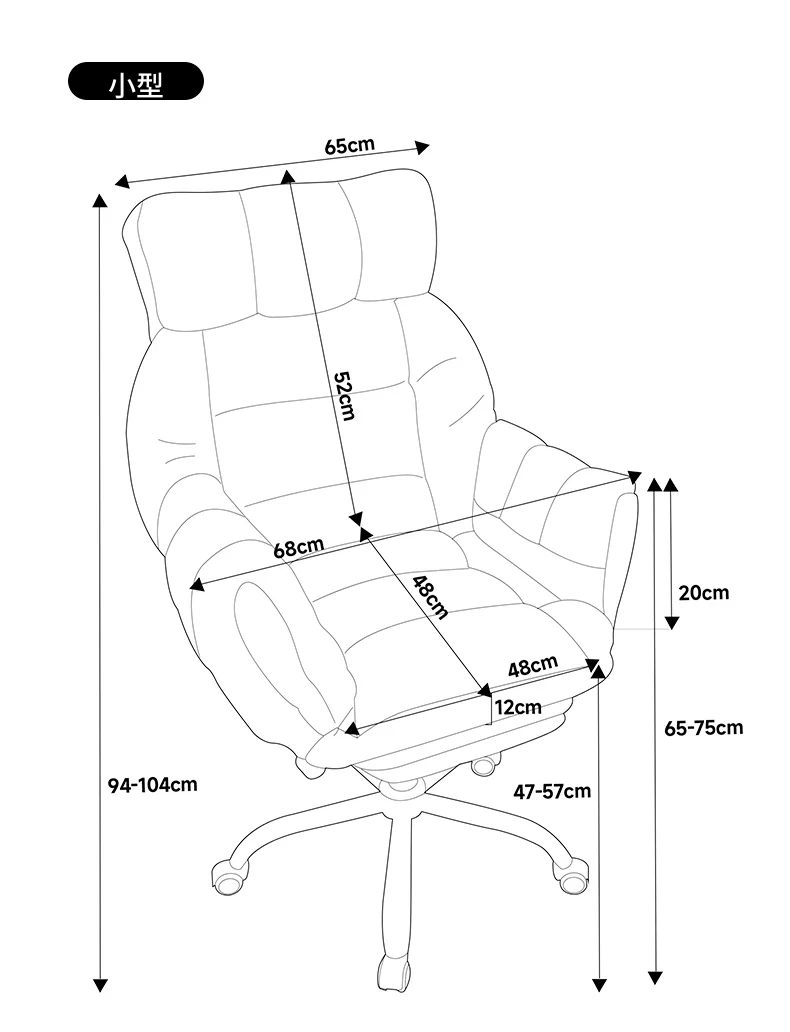 小型

65cm

52cm

68cm

48cm

20cm

48cm

12cm

65-75cm

94-104cm

47-57cm